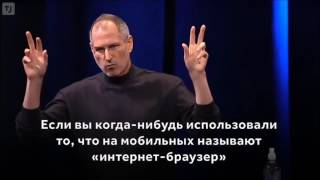 TJ

Если вы когда-нибудь использовали то, что на мобильных называют «интернет-браузер»